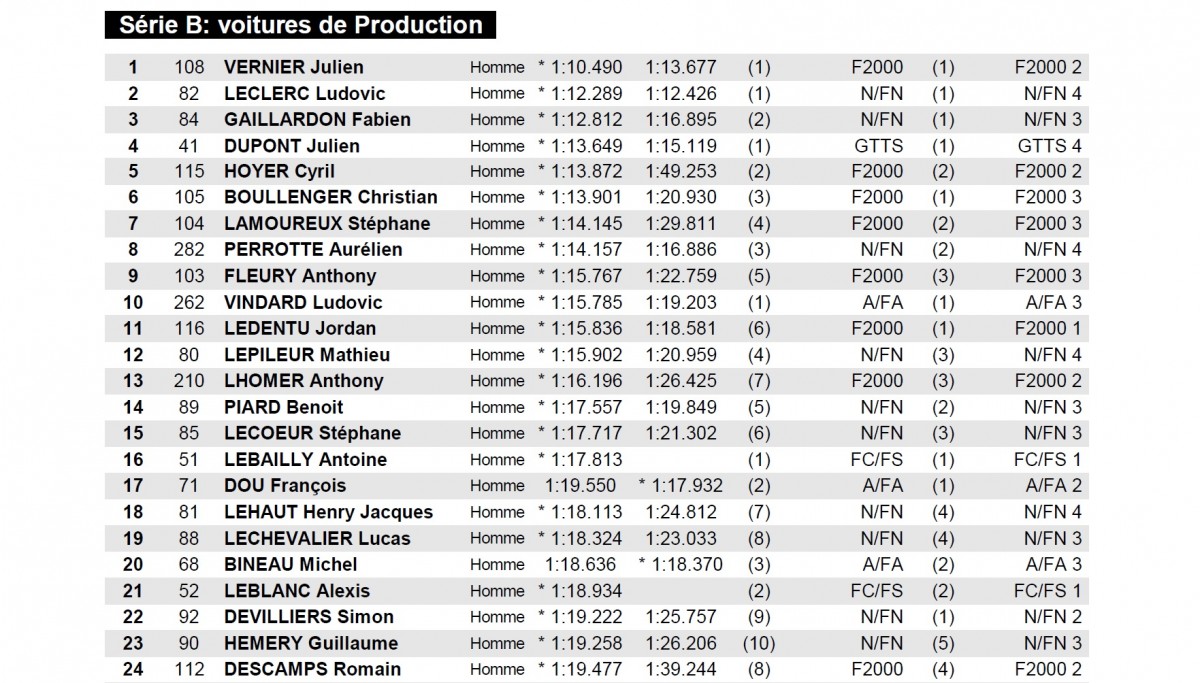 Série B: voitures de Production

| 1 | 108 | VERNIER Julien | Homme | * 1:10.490 | 1:13.677 | (1) | F2000 | (1) | F2000 2 |
|---|---|---|---|---|---|---|---|---|---|
| 2 | 82 | LECLERC Ludovic | Homme | * 1:12.289 | 1:12.426 | (1) | N/FN | (1) | N/FN 4 |
| 3 | 84 | GAILLARDON Fabien | Homme | * 1:12.812 | 1:16.895 | (2) | N/FN | (1) | N/FN 3 |
| 4 | 41 | DUPONT Julien | Homme | * 1:13.649 | 1:15.119 | (1) | GTTS | (1) | GTTS 4 |
| 5 | 115 | HOYER Cyril | Homme | * 1:13.872 | 1:49.253 | (2) | F2000 | (2) | F2000 2 |
| 6 | 105 | BOULLENGER Christian | Homme | * 1:13.901 | 1:20.930 | (3) | F2000 | (1) | F2000 3 |
| 7 | 104 | LAMOUREUX Stéphane | Homme | * 1:14.145 | 1:29.811 | (4) | F2000 | (2) | F2000 3 |
| 8 | 282 | PERROTTE Aurélien | Homme | * 1:14.157 | 1:16.886 | (3) | N/FN | (2) | N/FN 4 |
| 9 | 103 | FLEURY Anthony | Homme | * 1:15.767 | 1:22.759 | (5) | F2000 | (3) | F2000 3 |
| 10 | 262 | VINDARD Ludovic | Homme | * 1:15.785 | 1:19.203 | (1) | A/FA | (1) | A/FA 3 |
| 11 | 116 | LEDENTU Jordan | Homme | * 1:15.836 | 1:18.581 | (6) | F2000 | (1) | F2000 1 |
| 12 | 80 | LEPILEUR Mathieu | Homme | * 1:15.902 | 1:20.959 | (4) | N/FN | (3) | N/FN 4 |
| 13 | 210 | LHOMER Anthony | Homme | * 1:16.196 | 1:26.425 | (7) | F2000 | (3) | F2000 2 |
| 14 | 89 | PIARD Benoit | Homme | * 1:17.557 | 1:19.849 | (5) | N/FN | (2) | N/FN 3 |
| 15 | 85 | LECOEUR Stéphane | Homme | * 1:17.717 | 1:21.302 | (6) | N/FN | (3) | N/FN 3 |
| 16 | 51 | LEBAILLY Antoine | Homme | * 1:17.813 | | (1) | FC/FS | (1) | FC/FS 1 |
| 17 | 71 | DOU François | Homme | 1:19.550 | * 1:17.932 | (2) | A/FA | (1) | A/FA 2 |
| 18 | 81 | LEHAUT Henry Jacques | Homme | * 1:18.113 | 1:24.812 | (7) | N/FN | (4) | N/FN 4 |
| 19 | 88 | LECHEVALIER Lucas | Homme | * 1:18.324 | 1:23.033 | (8) | N/FN | (4) | N/FN 3 |
| 20 | 68 | BINEAU Michel | Homme | 1:18.636 | * 1:18.370 | (3) | A/FA | (2) | A/FA 3 |
| 21 | 52 | LEBLANC Alexis | Homme | * 1:18.934 | | (2) | FC/FS | (2) | FC/FS 1 |
| 22 | 92 | DEVILLIERS Simon | Homme | * 1:19.222 | 1:25.757 | (9) | N/FN | (1) | N/FN 2 |
| 23 | 90 | HEMERY Guillaume | Homme | * 1:19.258 | 1:26.206 | (10) | N/FN | (5) | N/FN 3 |
| 24 | 112 | DESCAMPS Romain | Homme | * 1:19.477 | 1:39.244 | (8) | F2000 | (4) | F2000 2 |